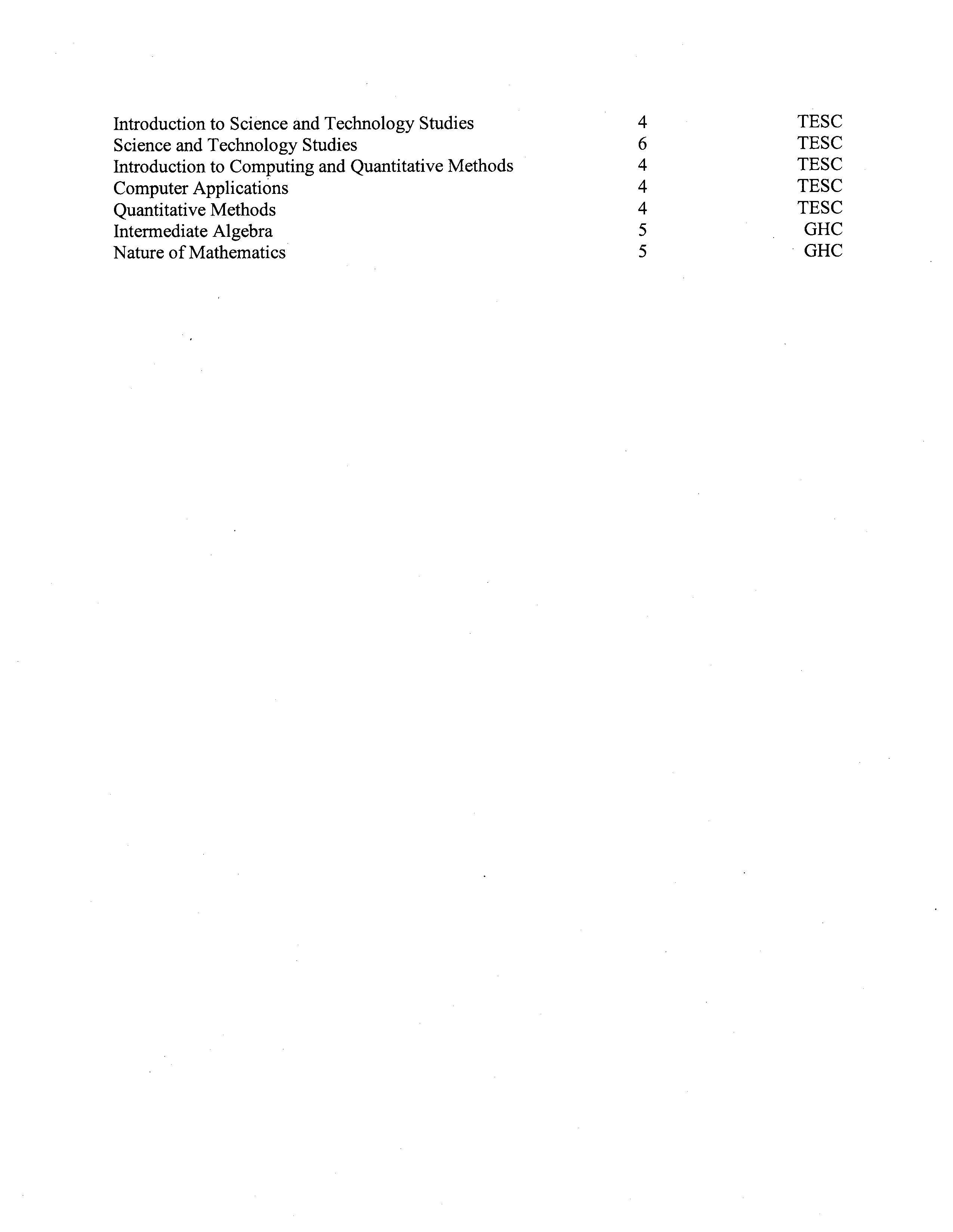 | | | |
|---|---|---|
| Introduction to Science and Technology Studies | 4 | TESC |
| Science and Technology Studies | 6 | TESC |
| Introduction to Computing and Quantitative Methods | 4 | TESC |
| Computer Applications | 4 | TESC |
| Quantitative Methods | 4 | TESC |
| Intermediate Algebra | 5 | GHC |
| Nature of Mathematics | 5 | GHC |